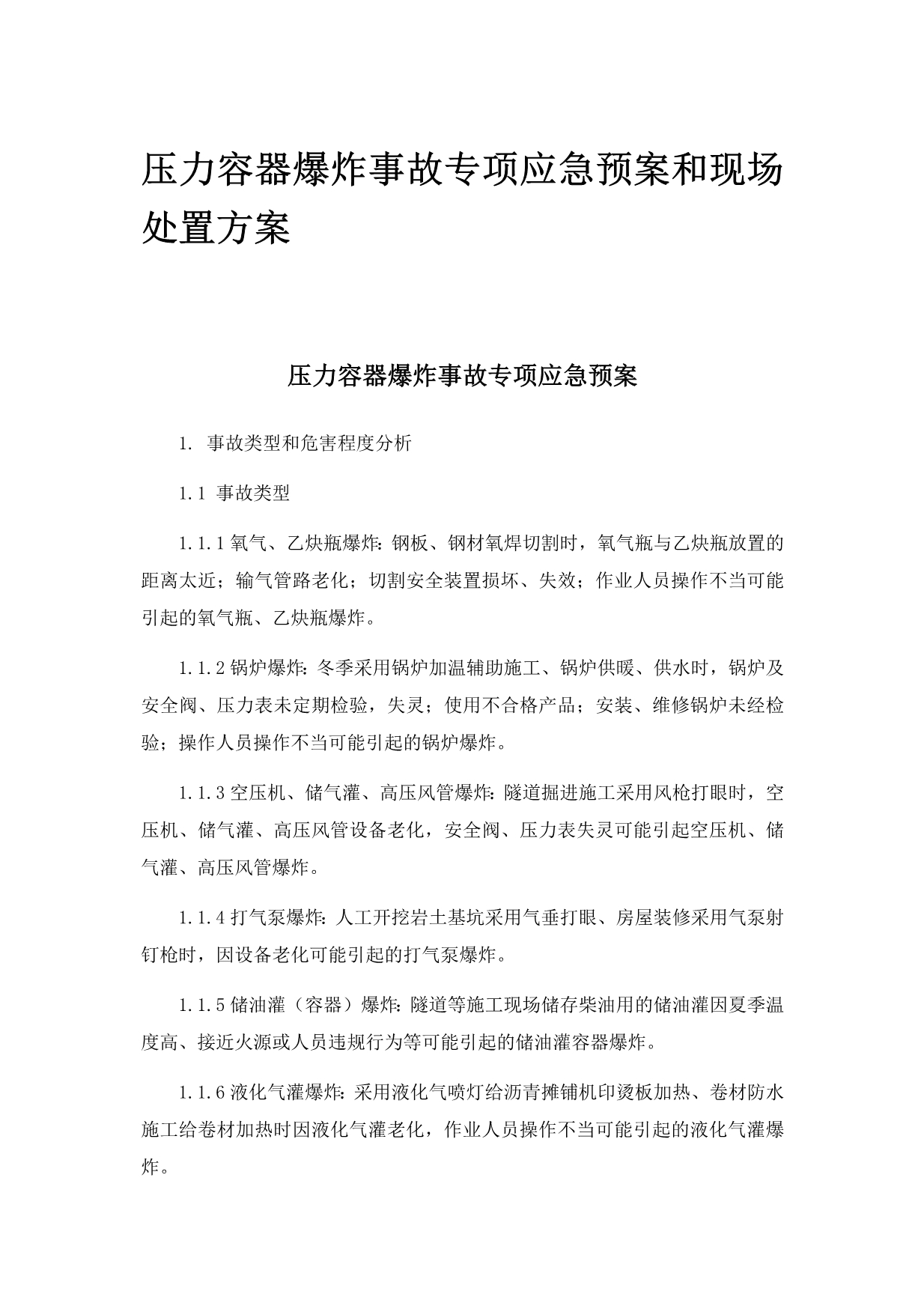 压力容器爆炸事故专项应急预案和现场处置方案

压力容器爆炸事故专项应急预案

1. 事故类型和危害程度分析

1.1 事故类型

1.1.1 氧气、乙炔瓶爆炸：钢板、钢材氧焊切割时，氧气瓶与乙炔瓶放置的距离太近；输气管路老化；切割安全装置损坏、失效；作业人员操作不当可能引起的氧气瓶、乙炔瓶爆炸。

1.1.2 锅炉爆炸：冬季采用锅炉加温辅助施工、锅炉供暖、供水时，锅炉及安全阀、压力表未定期检验，失灵；使用不合格产品；安装、维修锅炉未经检验；操作人员操作不当可能引起的锅炉爆炸。

1.1.3 空压机、储气灌、高压风管爆炸：隧道掘进施工采用风枪打眼时，空压机、储气灌、高压风管设备老化，安全阀、压力表失灵可能引起空压机、储气灌、高压风管爆炸。

1.1.4 打气泵爆炸：人工开挖岩土基坑采用气垂打眼、房屋装修采用气泵射钉枪时，因设备老化可能引起的打气泵爆炸。

1.1.5 储油灌（容器）爆炸：隧道等施工现场储存柴油用的储油灌因夏季温度高、接近火源或人员违规行为等可能引起的储油灌容器爆炸。

1.1.6 液化气灌爆炸：采用液化气喷灯给沥青摊铺机印烫板加热、卷材防水施工给卷材加热时因液化气灌老化，作业人员操作不当可能引起的液化气灌爆炸。